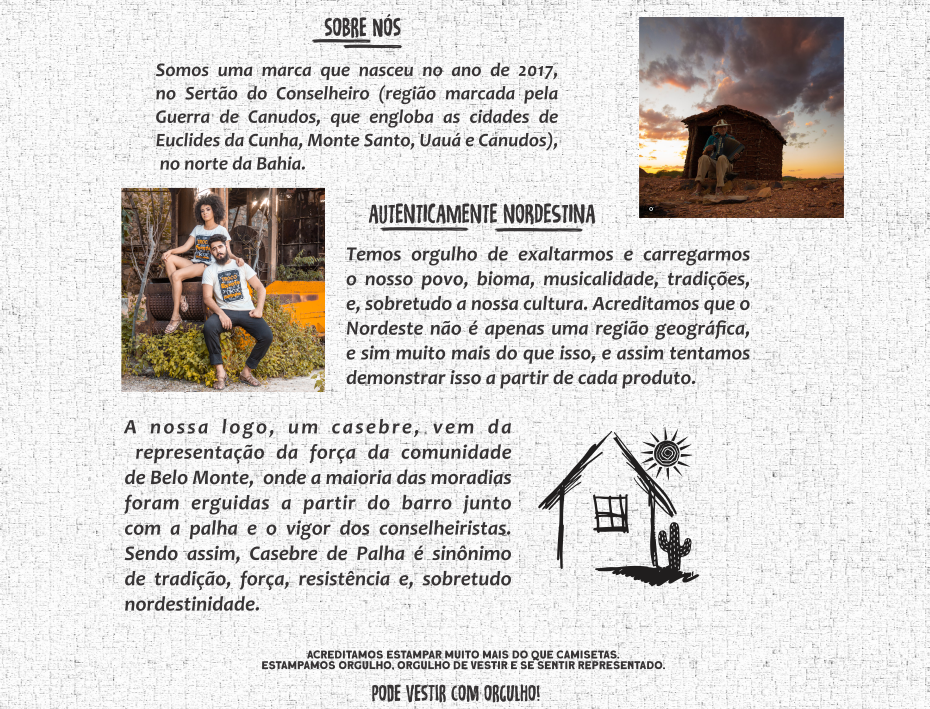 SOBRE NÓS

Somos uma marca que nasceu no ano de 2017, no Sertão do Conselheiro (região marcada pela Guerra de Canudos, que engloba as cidades de Euclides da Cunha, Monte Santo, Uauá e Canudos), no norte da Bahia.

AUTENTICAMENTE NORDESTINA

Temos orgulho de exaltarmos e carregarmos o nosso povo, bioma, musicalidade, tradições, e, sobretudo a nossa cultura. Acreditamos que o Nordeste não é apenas uma região geográfica, e sim muito mais do que isso, e assim tentamos demonstrar isso a partir de cada produto.

A nossa logo, um casebre, vem da representação da força da comunidade de Belo Monte, onde a maioria das moradias foram erguidas a partir do barro junto com a palha e o vigor dos conselheiristas. Sendo assim, Casebre de Palha é sinônimo de tradição, força, resistência e, sobretudo nordestinidade.

ACREDITAMOS ESTAMPAR MUITO MAIS DO QUE CAMISETAS.
ESTAMPAMOS ORGULHO, ORGULHO DE VESTIR E SE SENTIR REPRESENTADO.

PODE VESTIR COM ORGULHO!